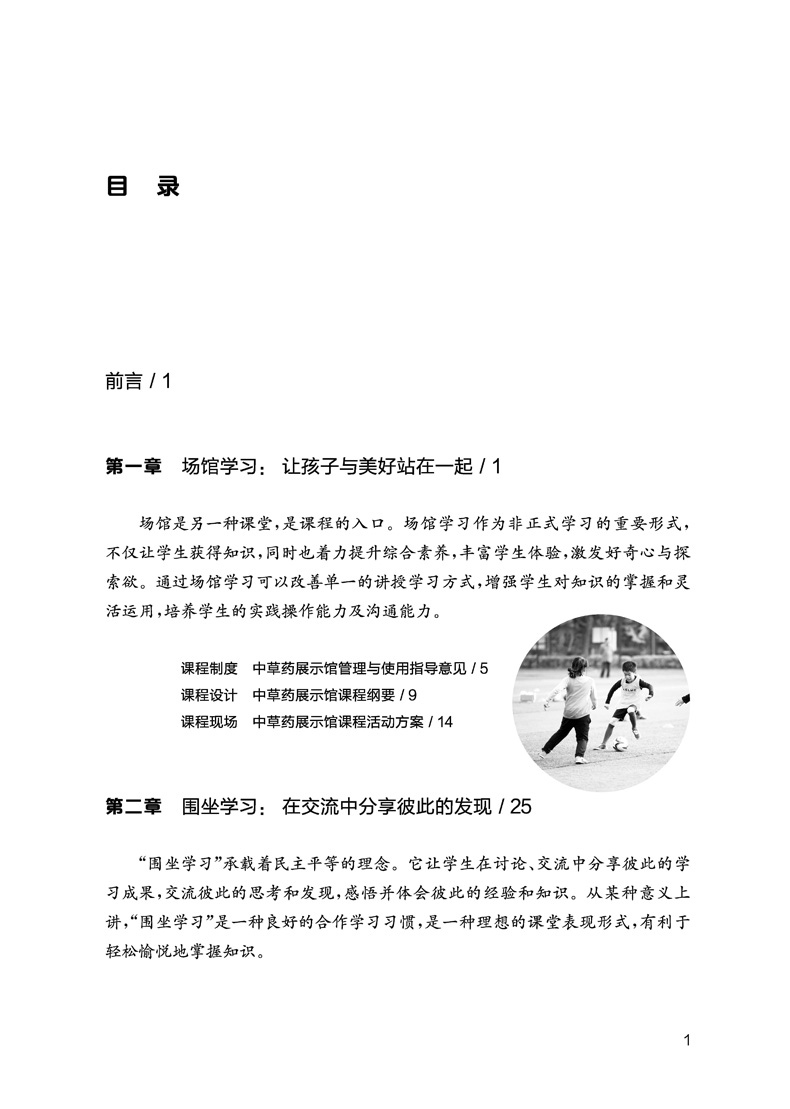 目　录

前言 / 1

第一章　场馆学习：让孩子与美好站在一起 / 1

场馆是另一种课堂，是课程的入口。场馆学习作为非正式学习的重要形式，不仅让学生获得知识，同时也着力提升综合素养，丰富学生体验，激发好奇心与探索欲。通过场馆学习可以改善单一的讲授学习方式，增强学生对知识的掌握和灵活运用，培养学生的实践操作能力及沟通能力。

课程制度　中草药展示馆管理与使用指导意见 / 5
课程设计　中草药展示馆课程纲要 / 9
课程现场　中草药展示馆课程活动方案 / 14

第二章　围坐学习：在交流中分享彼此的发现 / 25

“围坐学习”承载着民主平等的理念。它让学生在讨论、交流中分享彼此的学习成果，交流彼此的思考和发现，感悟并体会彼此的经验和知识。从某种意义上讲，“围坐学习”是一种良好的合作学习习惯，是一种理想的课堂表现形式，有利于轻松愉悦地掌握知识。

1